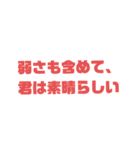 弱さも含めて、
君は素晴らしい